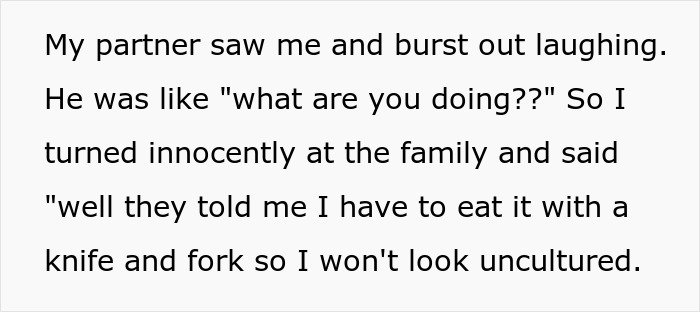 My partner saw me and burst out laughing. He was like "what are you doing??" So I turned innocently at the family and said "well they told me I have to eat it with a knife and fork so I won't look uncultured.